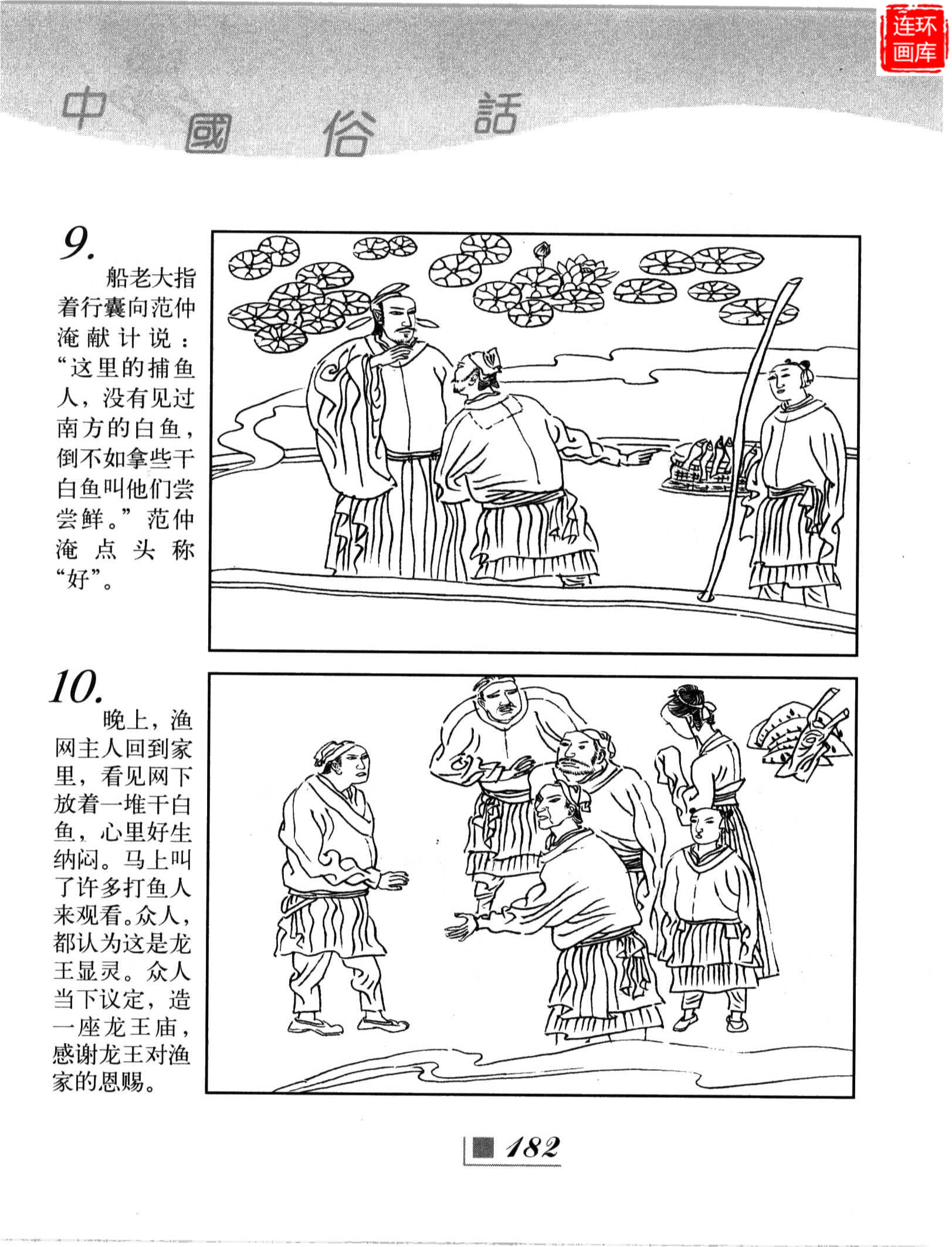 连环画库

中國俗話

9.
船老大指着行囊向范仲淹献计说：“这里的捕鱼人，没有见过南方的白鱼，倒不如拿些干白鱼叫他们尝尝鲜。”范仲淹点头称“好”。

10.
晚上，渔网主人回到家里，看见网下放着一堆干白鱼，心里好生纳闷。马上叫了许多打鱼人来观看。众人，都认为这是龙王显灵。众人当下议定，造一座龙王庙，感谢龙王对渔家的恩赐。

182